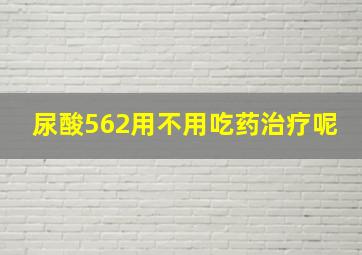 尿酸562用不用吃药治疗呢